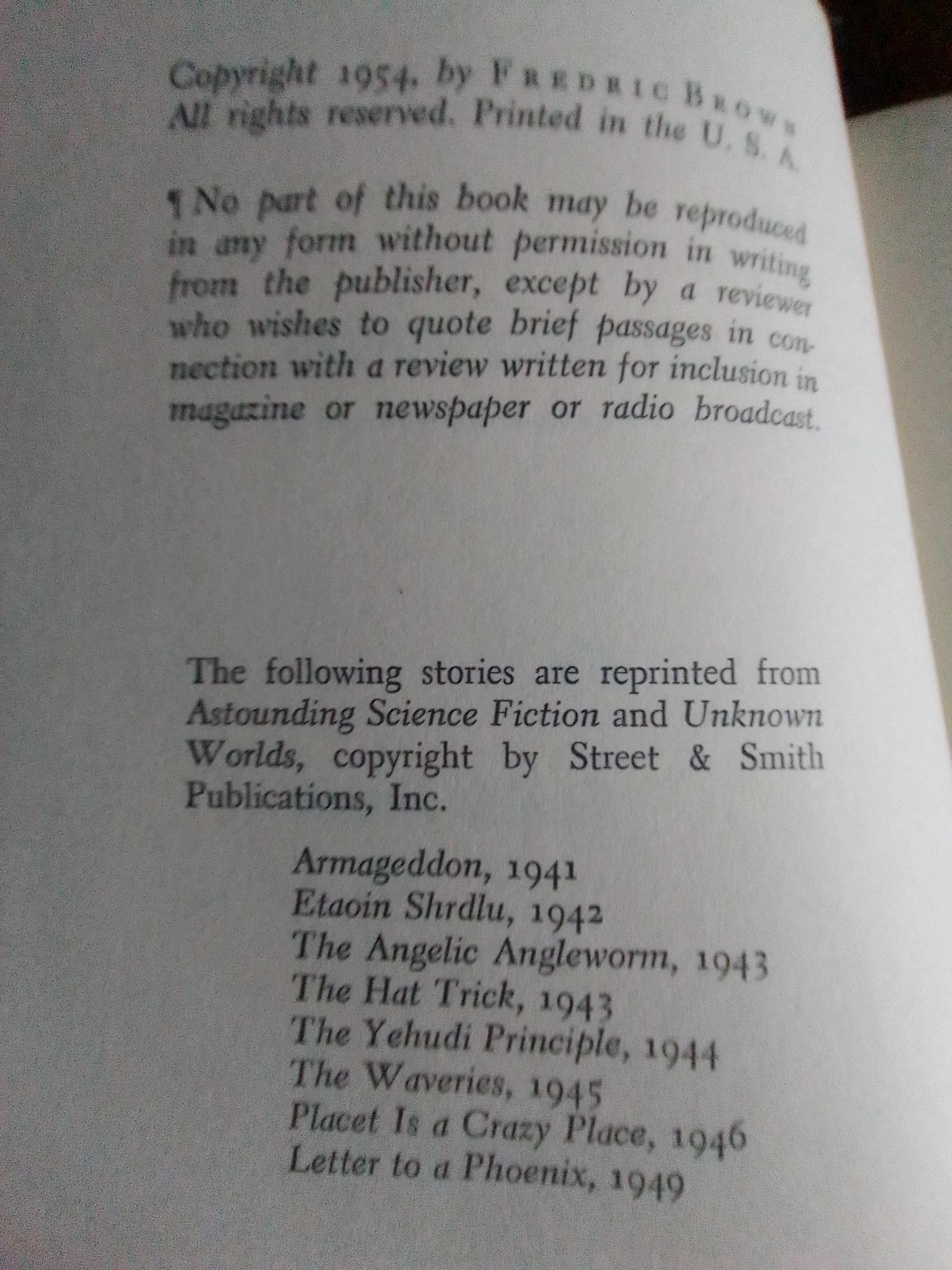 Copyright 1954, by FREDRIC BROWN
All rights reserved. Printed in the U. S. A.

¶ No part of this book may be reproduced in any form without permission in writing from the publisher, except by a reviewer who wishes to quote brief passages in connection with a review written for inclusion in magazine or newspaper or radio broadcast.

The following stories are reprinted from Astounding Science Fiction and Unknown Worlds, copyright by Street & Smith Publications, Inc.

Armageddon, 1941
Etaoin Shrdlu, 1942
The Angelic Angleworm, 1943
The Hat Trick, 1943
The Yehudi Principle, 1944
The Waveries, 1945
Placet Is a Crazy Place, 1946
Letter to a Phoenix, 1949